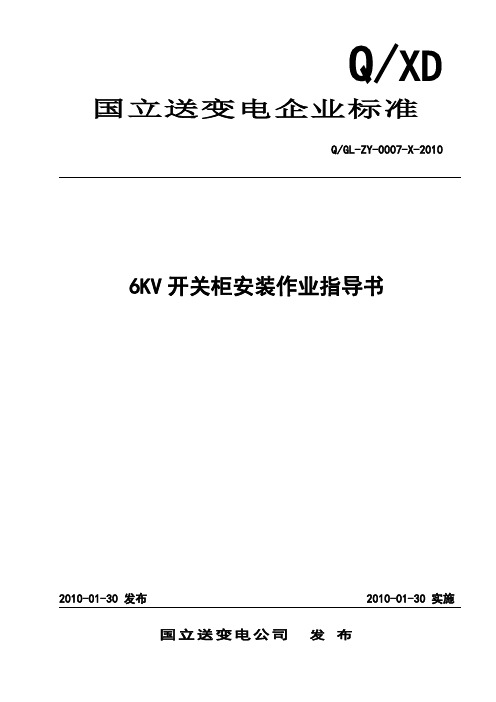 Q/XD

国立送变电企业标准

Q/GL-ZY-0007-X-2010

6KV 开关柜安装作业指导书

2010-01-30 发布

2010-01-30 实施

国立送变电公司　发　布